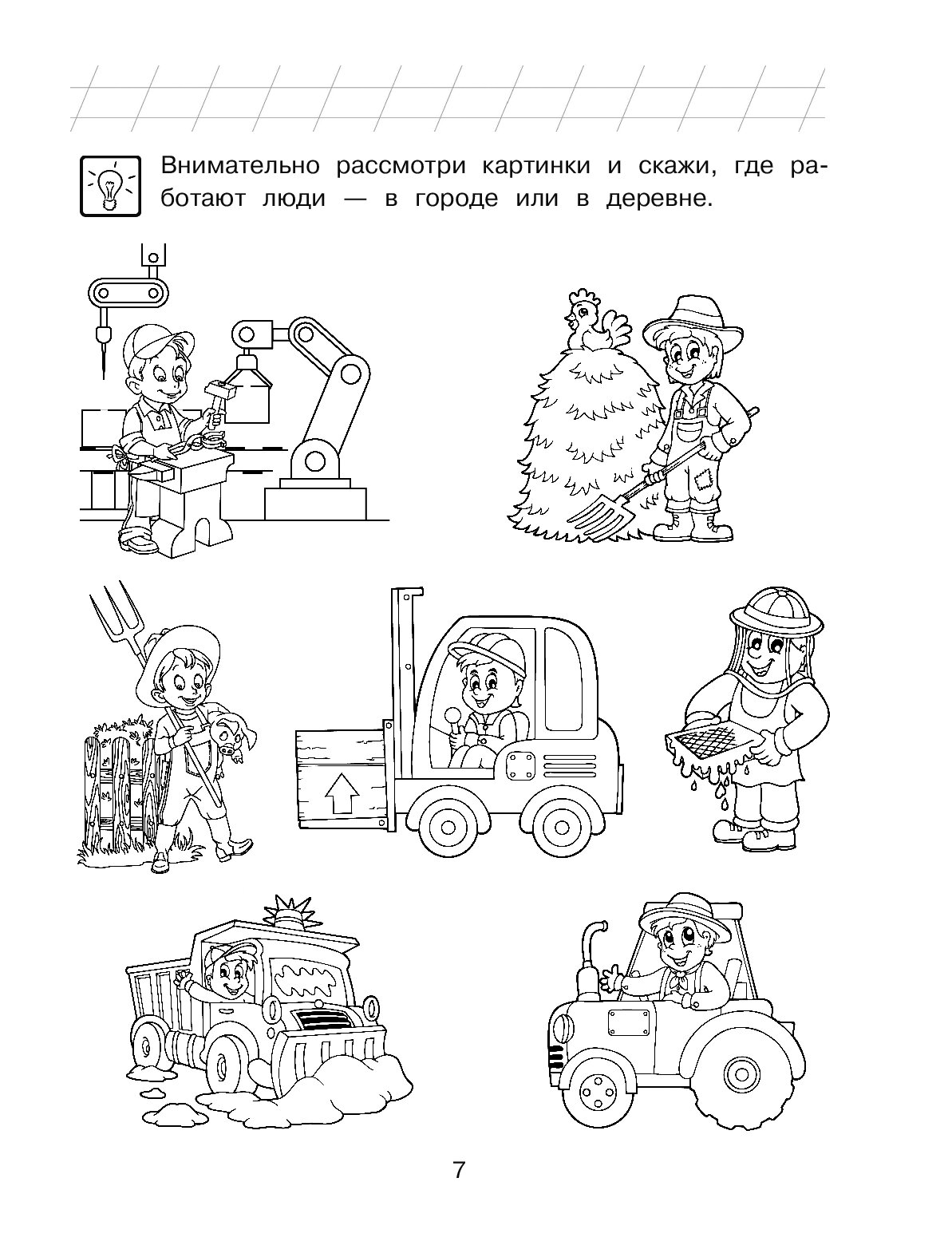 Внимательно рассмотри картинки и скажи, где работают люди — в городе или в деревне.

7